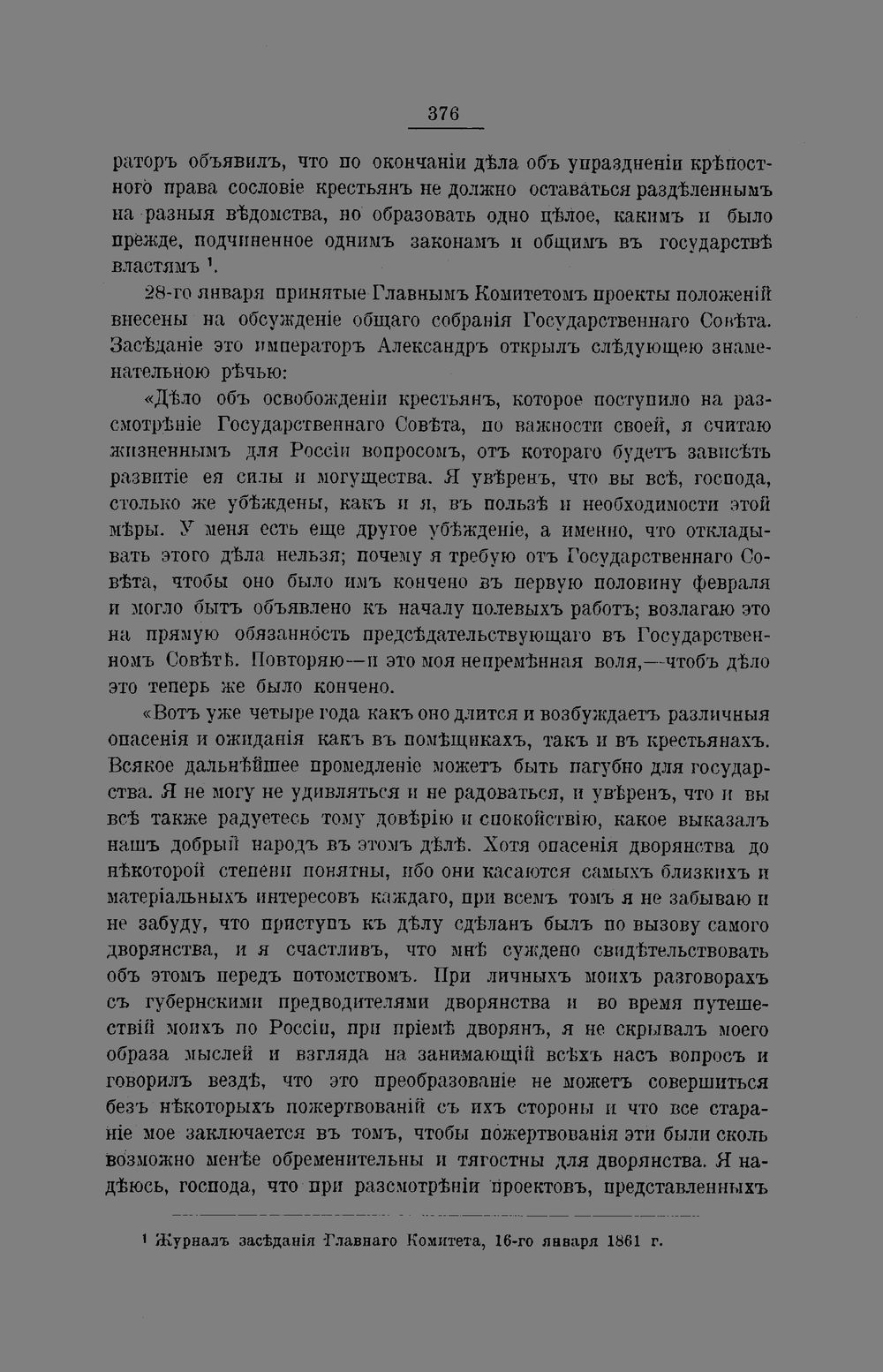 376

раторъ объявилъ, что по окончаніи дѣла объ упраздненіи крѣпостного права сословіе крестьянъ не должно оставаться раздѣленнымъ на разныя вѣдомства, но образовать одно цѣлое, какимъ и было прежде, подчиненное однимъ законамъ и общимъ въ государствѣ властямъ $^{1}$.

28-го января принятые Главнымъ Комитетомъ проекты положеній внесены на обсужденіе общаго собранія Государственнаго Совѣта. Засѣданіе это императоръ Александръ открылъ слѣдующею знаменательною рѣчью:

«Дѣло объ освобожденіи крестьянъ, которое поступило на разсмотрѣніе Государственнаго Совѣта, по важности своей, я считаю жизненнымъ для Россіи вопросомъ, отъ котораго будетъ зависѣть развитіе ея силы и могущества. Я увѣренъ, что вы всѣ, господа, столько же убѣждены, какъ и я, въ пользѣ и необходимости этой мѣры. У меня есть еще другое убѣжденіе, а именно, что откладывать этого дѣла нельзя; почему я требую отъ Государственнаго Совѣта, чтобы оно было имъ кончено въ первую половину февраля и могло быть объявлено къ началу полевыхъ работъ; возлагаю это на прямую обязанность предсѣдательствующаго въ Государственномъ Совѣтѣ. Повторяю—и это моя непремѣнная воля,—чтобъ дѣло это теперь же было кончено.

«Вотъ уже четыре года какъ оно длится и возбуждаетъ различныя опасенія и ожиданія какъ въ помѣщикахъ, такъ и въ крестьянахъ. Всякое дальнѣйшее промедленіе можетъ быть пагубно для государства. Я не могу не удивляться и не радоваться, и увѣренъ, что и вы всѣ также радуетесь тому довѣрію и спокойствію, какое выказалъ нашъ добрый народъ въ этомъ дѣлѣ. Хотя опасенія дворянства до нѣкоторой степени понятны, ибо они касаются самыхъ близкихъ и матеріальныхъ интересовъ каждаго, при всемъ томъ я не забываю и не забуду, что приступъ къ дѣлу сдѣланъ былъ по вызову самого дворянства, и я счастливъ, что мнѣ суждено свидѣтельствовать объ этомъ передъ потомствомъ. При личныхъ моихъ разговорахъ съ губернскими предводителями дворянства и во время путешествій моихъ по Россіи, при пріемѣ дворянъ, я не скрывалъ моего образа мыслей и взгляда на занимающій всѣхъ насъ вопросъ и говорилъ вездѣ, что это преобразованіе не можетъ совершиться безъ нѣкоторыхъ пожертвованій съ ихъ стороны и что все стараніе мое заключается въ томъ, чтобы пожертвованія эти были сколь возможно менѣе обременительны и тягостны для дворянства. Я надѣюсь, господа, что при разсмотрѣніи проектовъ, представленныхъ

$^{1}$ Журналъ засѣданія Главнаго Комитета, 16-го января 1861 г.